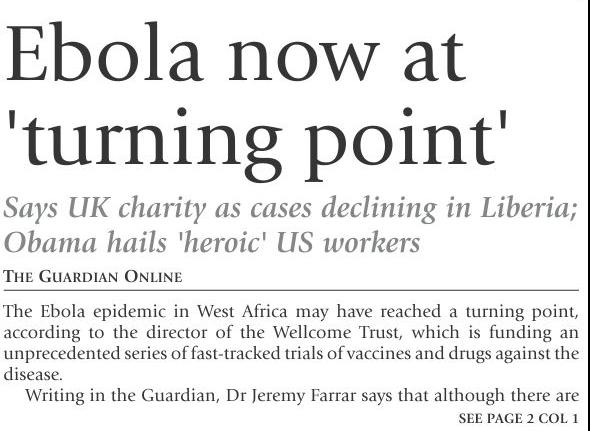 Ebola now at 'turning point'

Says UK charity as cases declining in Liberia; Obama hails 'heroic' US workers

THE GUARDIAN ONLINE

The Ebola epidemic in West Africa may have reached a turning point, according to the director of the Wellcome Trust, which is funding an unprecedented series of fast-tracked trials of vaccines and drugs against the disease.

Writing in the Guardian, Dr Jeremy Farrar says that although there are

SEE PAGE 2 COL 1